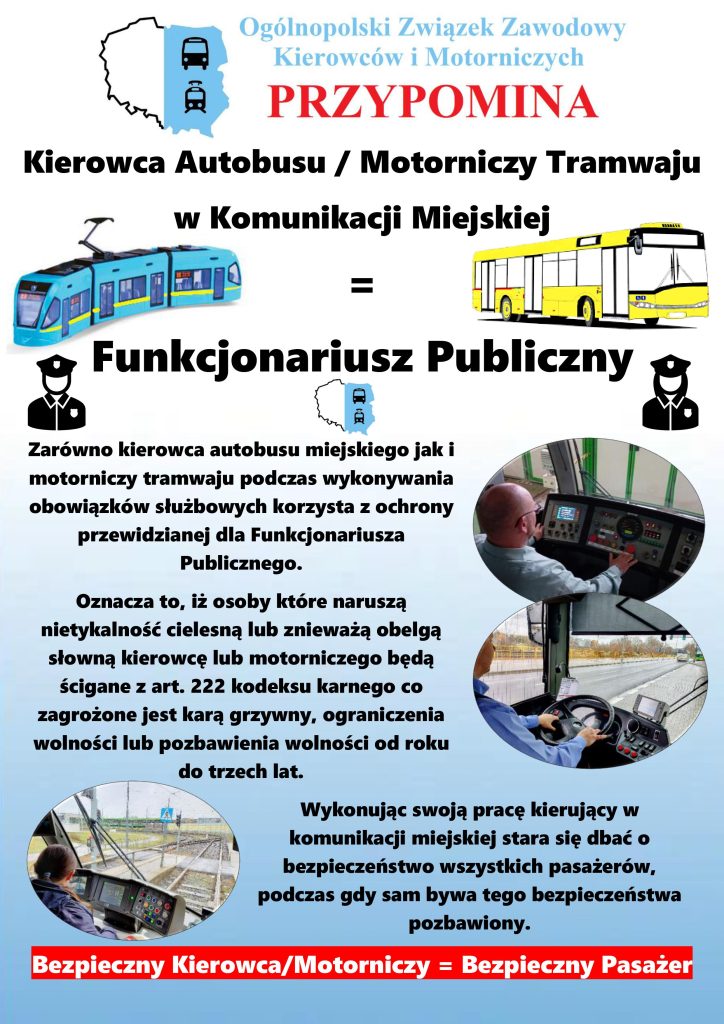 Ogólnopolski Związek Zawodowy Kierowców i Motorniczych

PRZYPOMINA

Kierowca Autobusu / Motorniczy Tramwaju w Komunikacji Miejskiej

=

Funkcjonariusz Publiczny

Zarówno kierowca autobusu miejskiego jak i motorniczy tramwaju podczas wykonywania obowiązków służbowych korzysta z ochrony przewidzianej dla Funkcjonariusza Publicznego.

Oznacza to, iż osoby które naruszą nietykalność cielesną lub znieważą obelgą słowną kierowcę lub motorniczego będą ścigane z art. 222 kodeksu karnego co zagrożone jest karą grzywny, ograniczenia wolności lub pozbawienia wolności od roku do trzech lat.

Wykonując swoją pracę kierujący w komunikacji miejskiej stara się dbać o bezpieczeństwo wszystkich pasażerów, podczas gdy sam bywa tego bezpieczeństwa pozbawiony.

Bezpieczny Kierowca/Motorniczy = Bezpieczny Pasażer